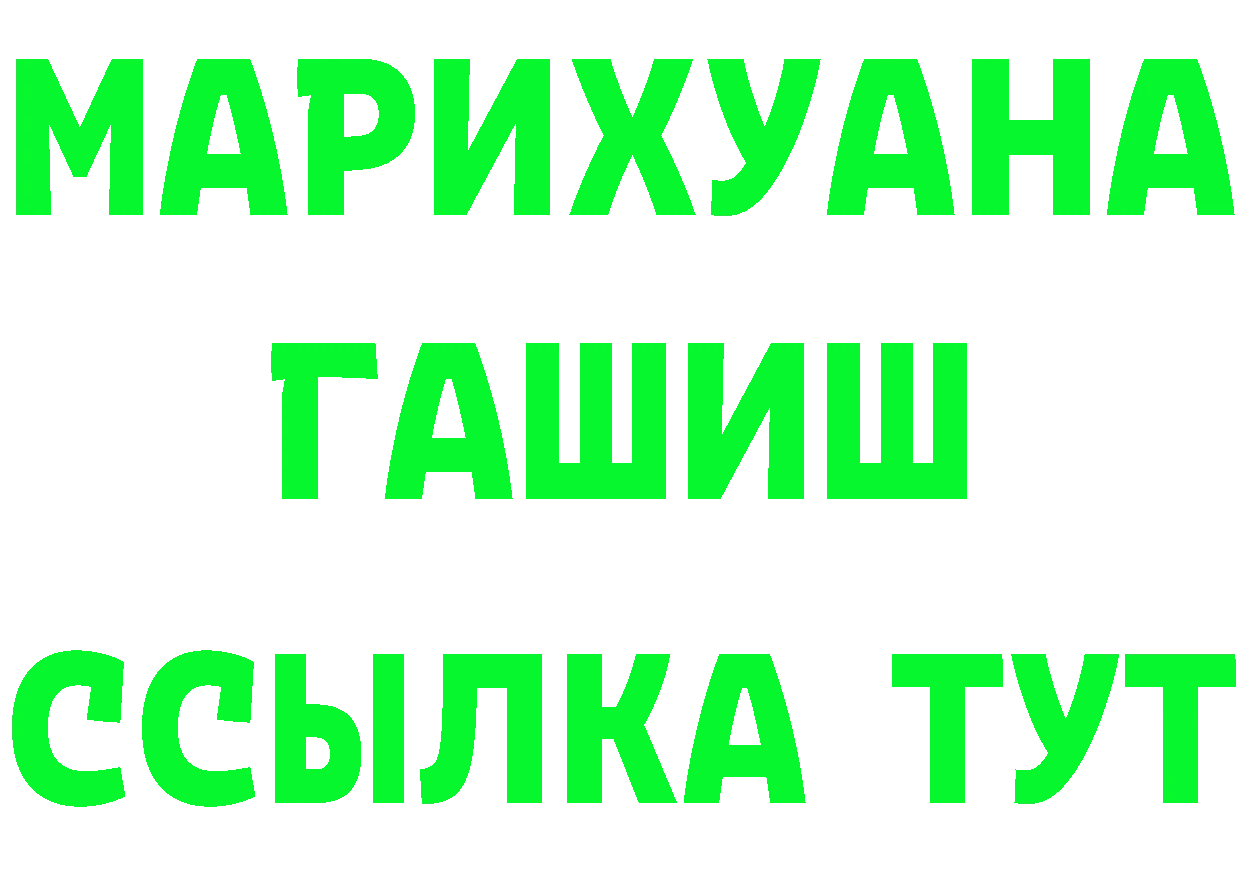 МАРИХУАНА
ГАШИШ
ССЫЛКА ТУТ